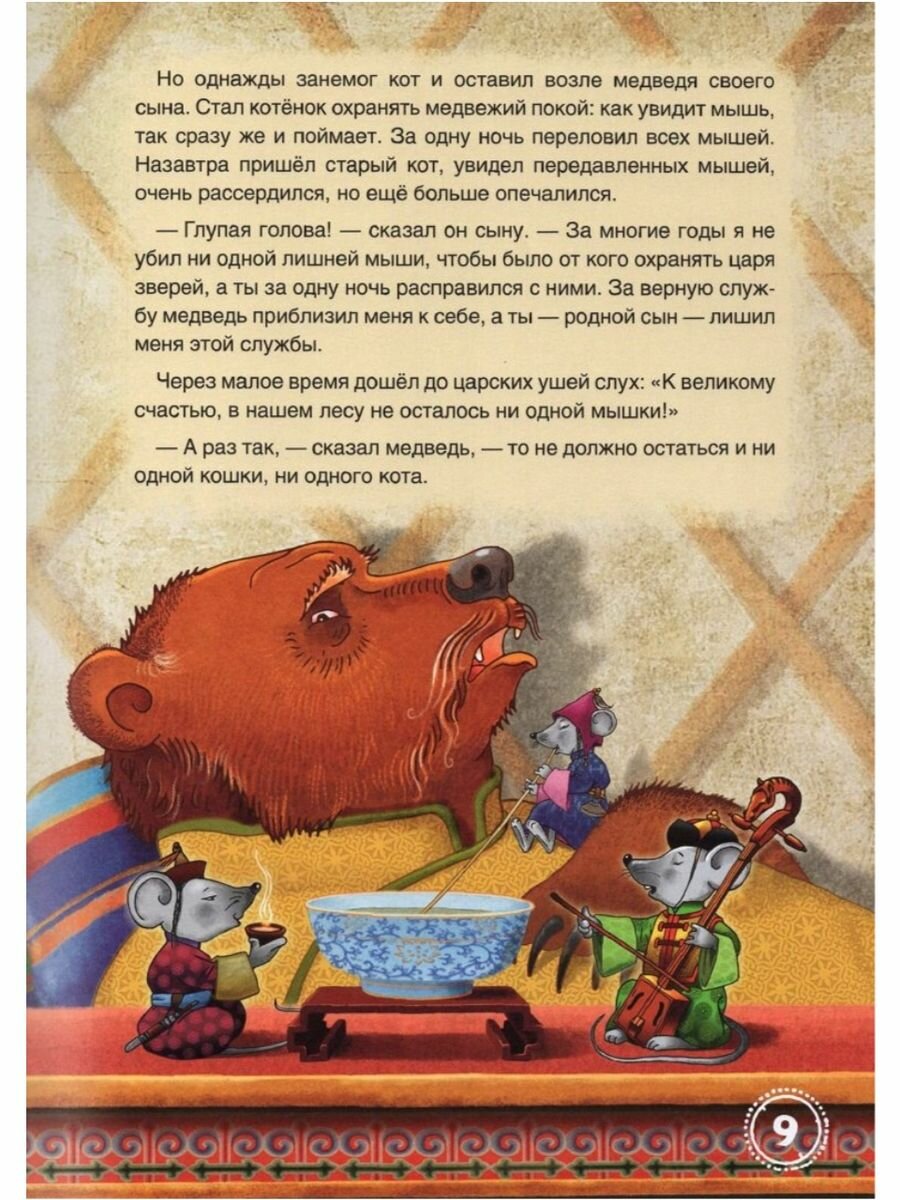 Но однажды занемог кот и оставил возле медведя своего сына. Стал котёнок охранять медвежий покой: как увидит мышь, так сразу же и поймает. За одну ночь переловил всех мышей. Назавтра пришёл старый кот, увидел передавленных мышей, очень рассердился, но ещё больше опечалился.

— Глупая голова! — сказал он сыну. — За многие годы я не убил ни одной лишней мыши, чтобы было от кого охранять царя зверей, а ты за одну ночь расправился с ними. За верную службу медведь приблизил меня к себе, а ты — родной сын — лишил меня этой службы.

Через малое время дошёл до царских ушей слух: «К великому счастью, в нашем лесу не осталось ни одной мышки!»

— А раз так, — сказал медведь, — то не должно остаться и ни одной кошки, ни одного кота.

9